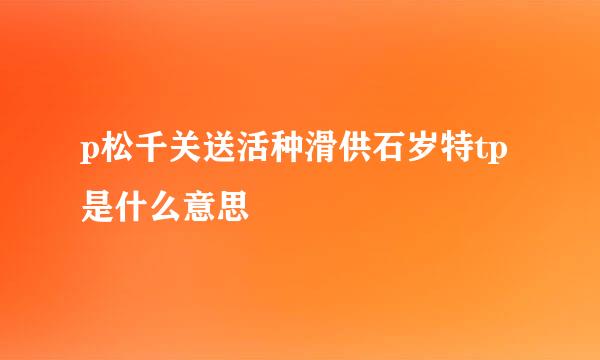 p松千关送活种滑供石岁特tp是什么意思